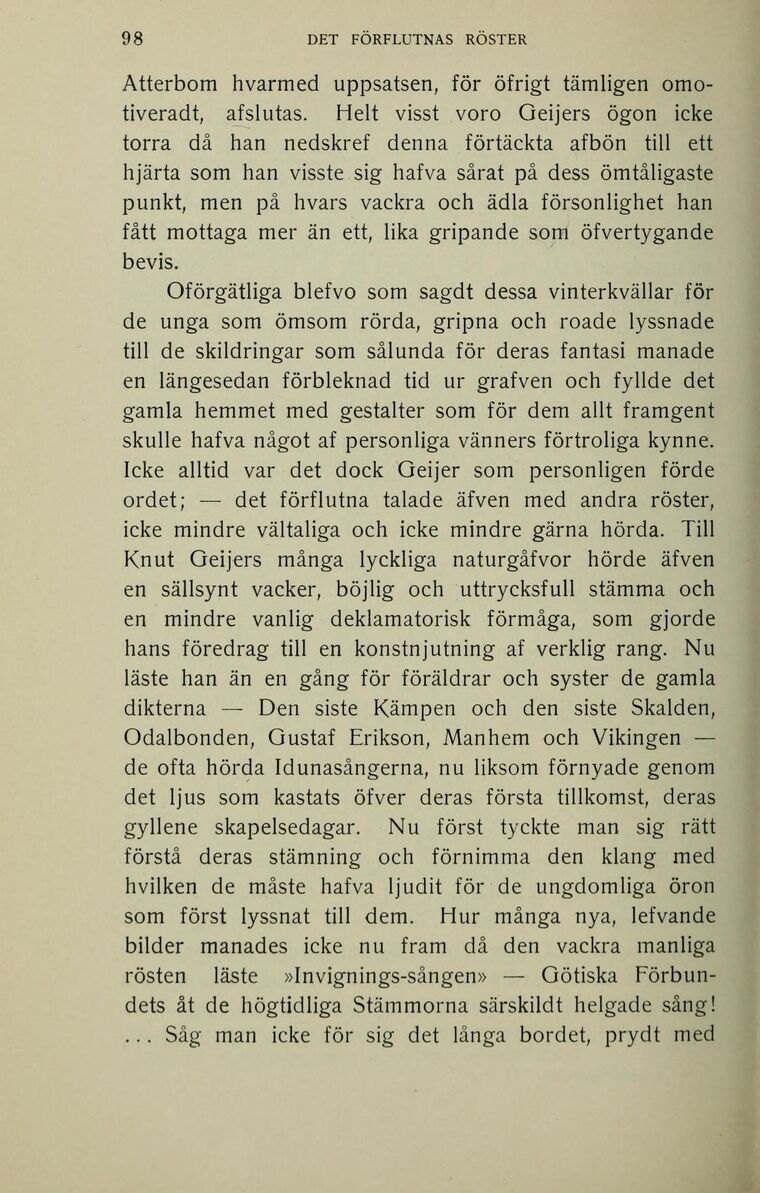 98 DET FÖRFLUTNAS RÖSTER

Atterbom hvarmed uppsatsen, för öfrigt tämligen omotiveradt, afslutas. Helt visst voro Geijers ögon icke torra då han nedskref denna förtäckta afbön till ett hjärta som han visste sig hafva sårat på dess ömtåligaste punkt, men på hvars vackra och ädla försonlighet han fått mottaga mer än ett, lika gripande som öfvertygande bevis.

Oförgätliga blefvo som sagdt dessa vinterkvällar för de unga som ömsom rörda, gripna och roade lyssnade till de skildringar som sålunda för deras fantasi manade en längesedan förbleknad tid ur grafven och fyllde det gamla hemmet med gestalter som för dem allt framgent skulle hafva något af personliga vänners förtroliga kynne. Icke alltid var det dock Geijer som personligen förde ordet; — det förflutna talade äfven med andra röster, icke mindre vältaliga och icke mindre gärna hörda. Till Knut Geijers många lyckliga naturgåfvor hörde äfven en sällsynt vacker, böjlig och uttrycksfull stämma och en mindre vanlig deklamatorisk förmåga, som gjorde hans föredrag till en konstnjutning af verklig rang. Nu läste han än en gång för föräldrar och syster de gamla dikterna — Den siste Kämpen och den siste Skalden, Odalbonden, Gustaf Erikson, Manhem och Vikingen — de ofta hörda Idunasångerna, nu liksom förnyade genom det ljus som kastats öfver deras första tillkomst, deras gyllene skapelsedagar. Nu först tyckte man sig rätt förstå deras stämning och förnimma den klang med hvilken de måste hafva ljudit för de ungdomliga öron som först lyssnat till dem. Hur många nya, lefvande bilder manades icke nu fram då den vackra manliga rösten läste »Invignings-sången» — Götiska Förbundets åt de högtidliga Stämmorna särskildt helgade sång! ... Såg man icke för sig det långa bordet, prydt med